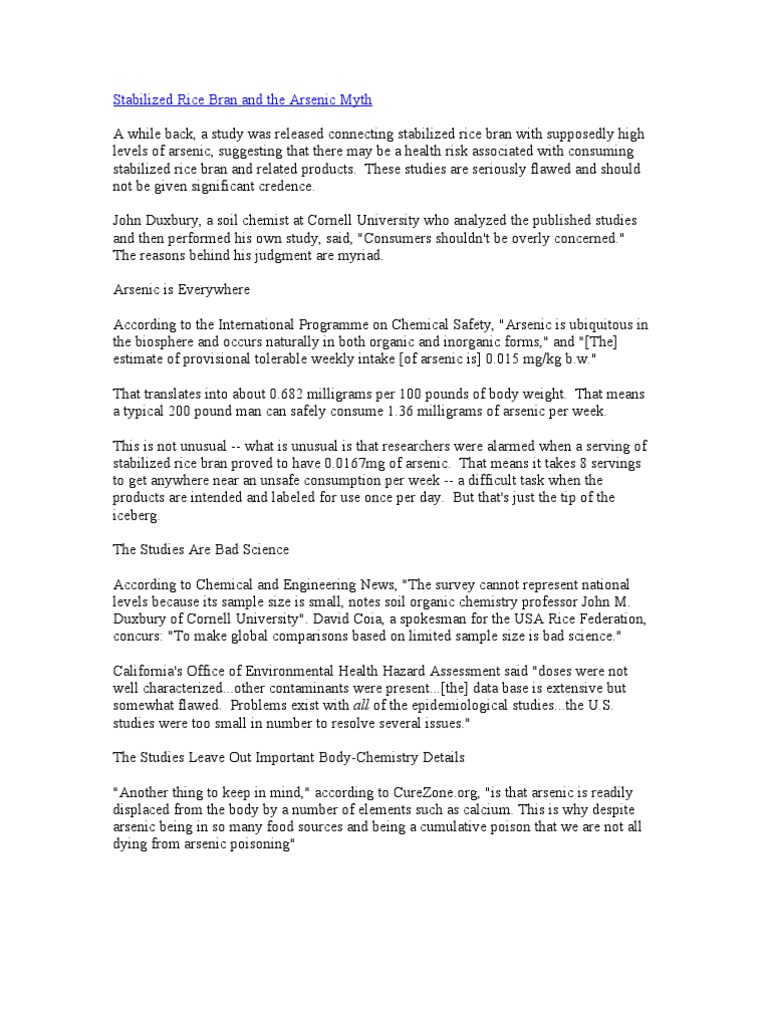 Stabilized Rice Bran and the Arsenic Myth

A while back, a study was released connecting stabilized rice bran with supposedly high levels of arsenic, suggesting that there may be a health risk associated with consuming stabilized rice bran and related products. These studies are seriously flawed and should not be given significant credence.

John Duxbury, a soil chemist at Cornell University who analyzed the published studies and then performed his own study, said, "Consumers shouldn't be overly concerned." The reasons behind his judgment are myriad.

Arsenic is Everywhere

According to the International Programme on Chemical Safety, "Arsenic is ubiquitous in the biosphere and occurs naturally in both organic and inorganic forms," and "[The] estimate of provisional tolerable weekly intake [of arsenic is] 0.015 mg/kg b.w."

That translates into about 0.682 milligrams per 100 pounds of body weight. That means a typical 200 pound man can safely consume 1.36 milligrams of arsenic per week.

This is not unusual -- what is unusual is that researchers were alarmed when a serving of stabilized rice bran proved to have 0.0167mg of arsenic. That means it takes 8 servings to get anywhere near an unsafe consumption per week -- a difficult task when the products are intended and labeled for use once per day. But that's just the tip of the iceberg.

The Studies Are Bad Science

According to Chemical and Engineering News, "The survey cannot represent national levels because its sample size is small, notes soil organic chemistry professor John M. Duxbury of Cornell University". David Coia, a spokesman for the USA Rice Federation, concurs: "To make global comparisons based on limited sample size is bad science."

California's Office of Environmental Health Hazard Assessment said "doses were not well characterized...other contaminants were present...[the] data base is extensive but somewhat flawed. Problems exist with all of the epidemiological studies...the U.S. studies were too small in number to resolve several issues."

The Studies Leave Out Important Body-Chemistry Details

"Another thing to keep in mind," according to CureZone.org, "is that arsenic is readily displaced from the body by a number of elements such as calcium. This is why despite arsenic being in so many food sources and being a cumulative poison that we are not all dying from arsenic poisoning"